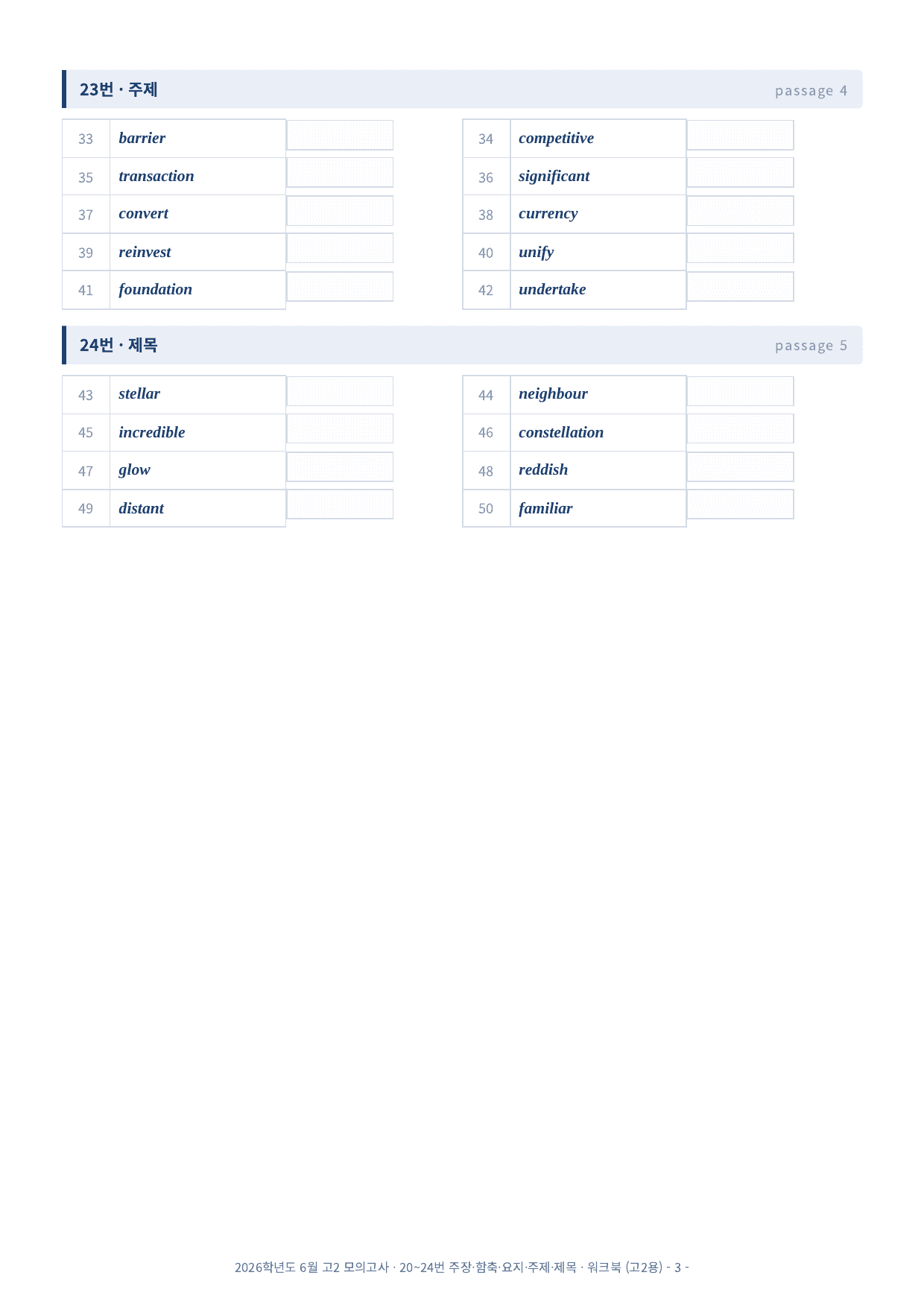 23번 · 주제

passage 4

33 barrier

35 transaction

37 convert

39 reinvest

41 foundation

34 competitive

36 significant

38 currency

40 unify

42 undertake

24번 · 제목

passage 5

43 stellar

45 incredible

47 glow

49 distant

44 neighbour

46 constellation

48 reddish

50 familiar

2026학년도 6월 고2 모의고사 · 20~24번 주장·함축·요지·주제·제목 · 워크북 (고2용) - 3 -